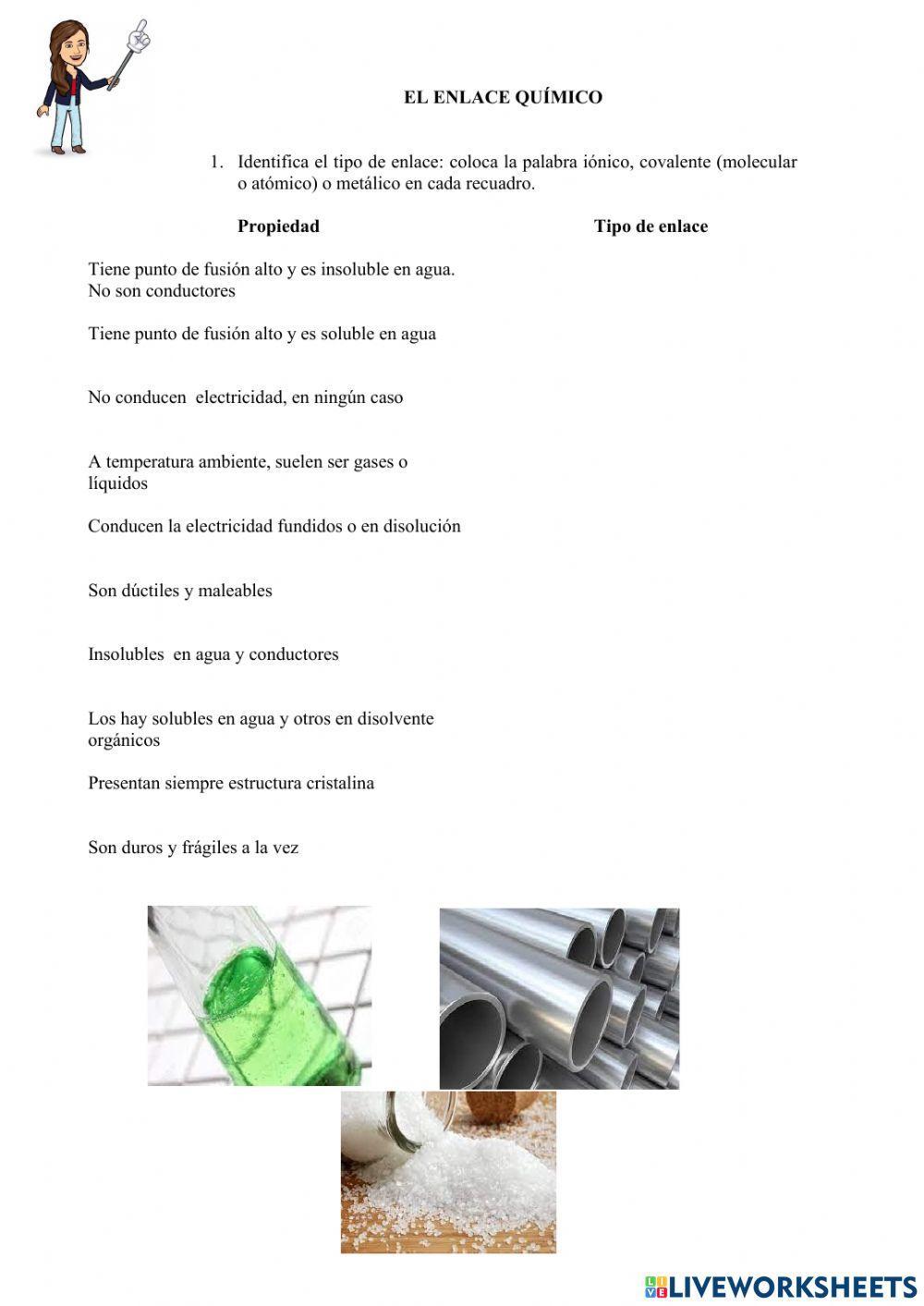 EL ENLACE QUÍMICO

1. Identifica el tipo de enlace: coloca la palabra iónico, covalente (molecular o atómico) o metálico en cada recuadro.

Propiedad

Tipo de enlace

Tiene punto de fusión alto y es insoluble en agua. No son conductores

Tiene punto de fusión alto y es soluble en agua

No conducen electricidad, en ningún caso

A temperatura ambiente, suelen ser gases o líquidos

Conducen la electricidad fundidos o en disolución

Son dúctiles y maleables

Insolubles en agua y conductores

Los hay solubles en agua y otros en disolvente orgánicos

Presentan siempre estructura cristalina

Son duros y frágiles a la vez

LIVEWORKSHEETS